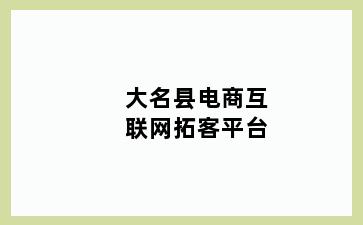 大名县电商互联网拓客平台